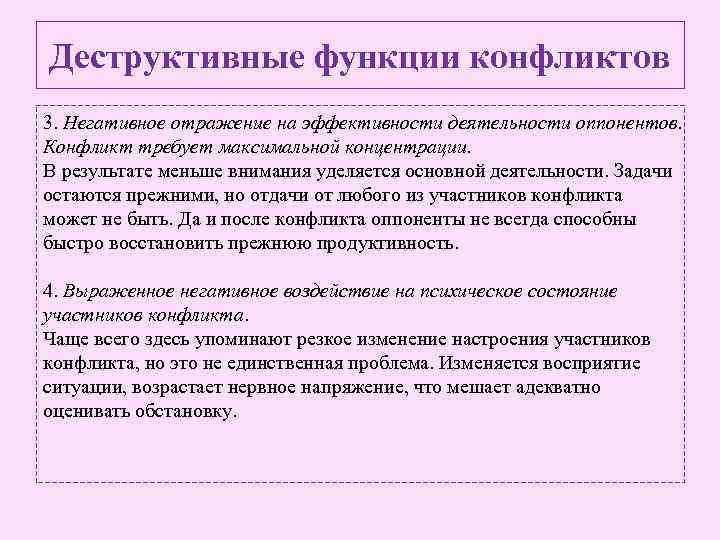 Деструктивные функции конфликтов

3. Негативное отражение на эффективности деятельности оппонентов. Конфликт требует максимальной концентрации.
В результате меньше внимания уделяется основной деятельности. Задачи остаются прежними, но отдачи от любого из участников конфликта может не быть. Да и после конфликта оппоненты не всегда способны быстро восстановить прежнюю продуктивность.

4. Выраженное негативное воздействие на психическое состояние участников конфликта.
Чаще всего здесь упоминают резкое изменение настроения участников конфликта, но это не единственная проблема. Изменяется восприятие ситуации, возрастает нервное напряжение, что мешает адекватно оценивать обстановку.